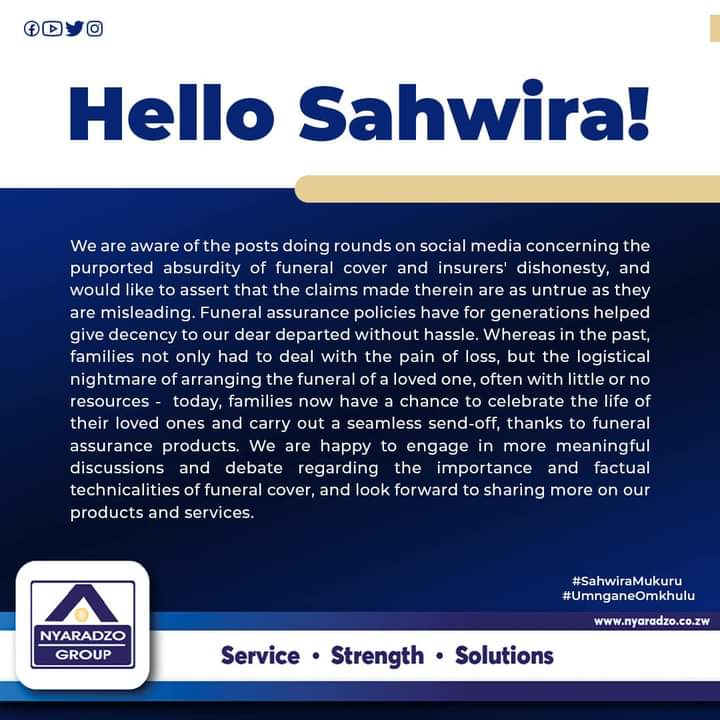 Hello Sahwira!

We are aware of the posts doing rounds on social media concerning the purported absurdity of funeral cover and insurers' dishonesty, and would like to assert that the claims made therein are as untrue as they are misleading. Funeral assurance policies have for generations helped give decency to our dear departed without hassle. Whereas in the past, families not only had to deal with the pain of loss, but the logistical nightmare of arranging the funeral of a loved one, often with little or no resources - today, families now have a chance to celebrate the life of their loved ones and carry out a seamless send-off, thanks to funeral assurance products. We are happy to engage in more meaningful discussions and debate regarding the importance and factual technicalities of funeral cover, and look forward to sharing more on our products and services.

#SahwiraMukuru
#UmnganeOmkhulu

www.nyaradzo.co.zw

NYARADZO GROUP

Service • Strength • Solutions